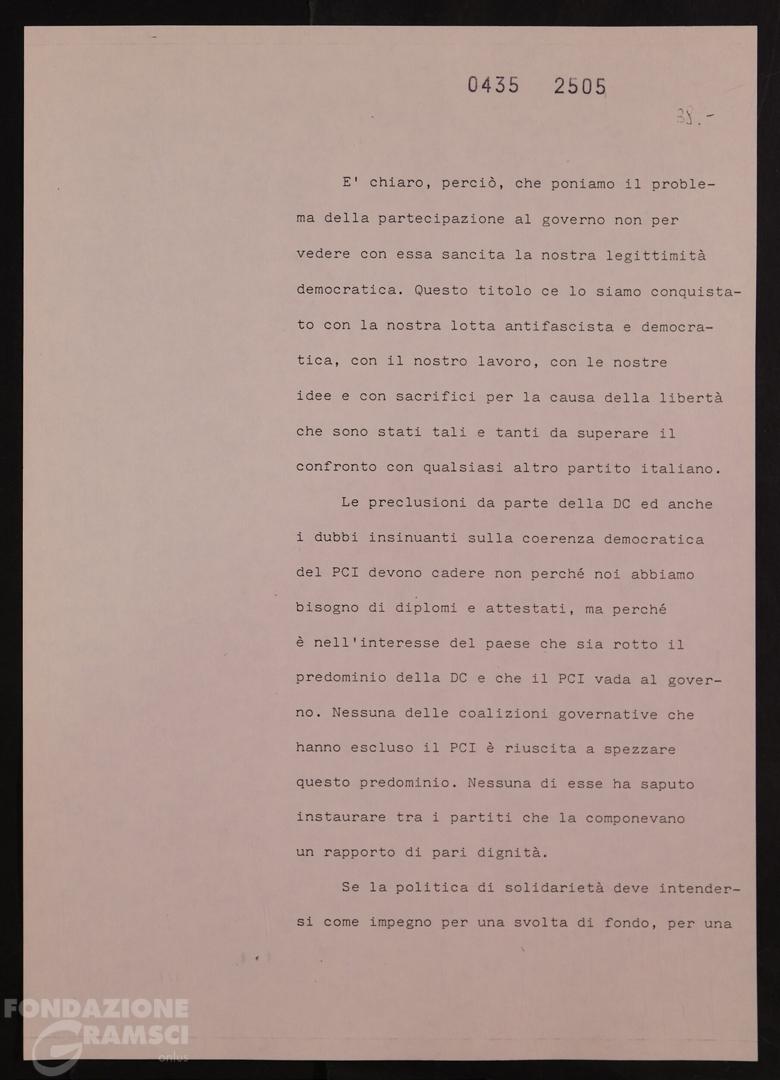 0435 2505

38.-

E' chiaro, perciò, che poniamo il problema della partecipazione al governo non per vedere con essa sancita la nostra legittimità democratica. Questo titolo ce lo siamo conquistato con la nostra lotta antifascista e democratica, con il nostro lavoro, con le nostre idee e con sacrifici per la causa della libertà che sono stati tali e tanti da superare il confronto con qualsiasi altro partito italiano.

Le preclusioni da parte della DC ed anche i dubbi insinuanti sulla coerenza democratica del PCI devono cadere non perché noi abbiamo bisogno di diplomi e attestati, ma perché è nell'interesse del paese che sia rotto il predominio della DC e che il PCI vada al governo. Nessuna delle coalizioni governative che hanno escluso il PCI è riuscita a spezzare questo predominio. Nessuna di esse ha saputo instaurare tra i partiti che la componevano un rapporto di pari dignità.

Se la politica di solidarietà deve intendersi come impegno per una svolta di fondo, per una

FONDAZIONE GRAMSCI onlus